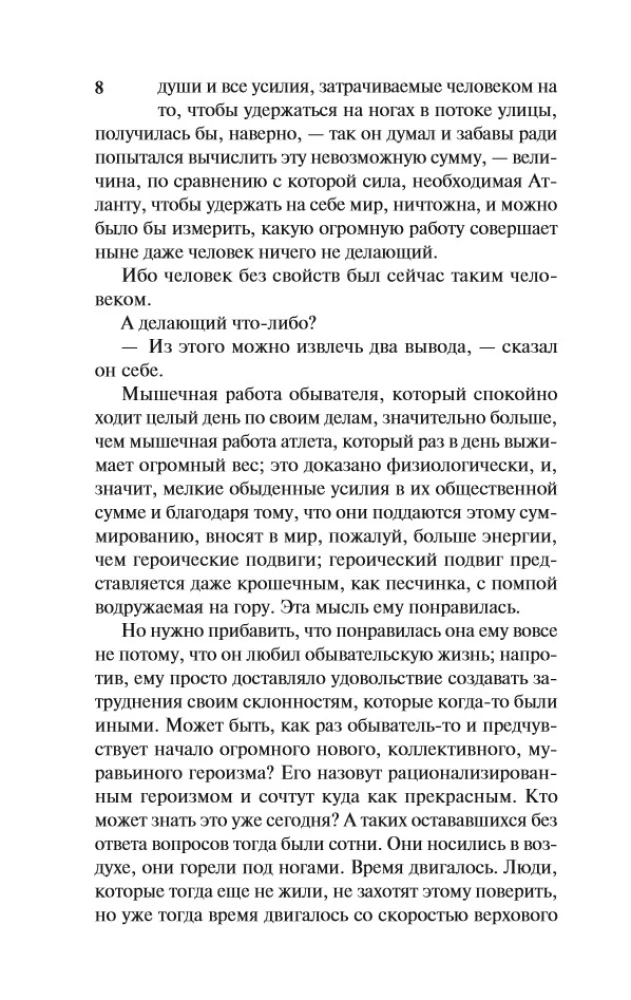 8

души и все усилия, затрачиваемые человеком на то, чтобы удержаться на ногах в потоке улицы, получилась бы, наверно, — так он думал и забавы ради попытался вычислить эту невозможную сумму, — величина, по сравнению с которой сила, необходимая Атланту, чтобы удержать на себе мир, ничтожна, и можно было бы измерить, какую огромную работу совершает ныне даже человек ничего не делающий.

Ибо человек без свойств был сейчас таким человеком.

А делающий что-либо?

— Из этого можно извлечь два вывода, — сказал он себе.

Мышечная работа обывателя, который спокойно ходит целый день по своим делам, значительно больше, чем мышечная работа атлета, который раз в день выжимает огромный вес; это доказано физиологически, и, значит, мелкие обыденные усилия в их общественной сумме и благодаря тому, что они поддаются этому суммированию, вносят в мир, пожалуй, больше энергии, чем героические подвиги; героический подвиг представляется даже крошечным, как песчинка, с помпой водружаемая на гору. Эта мысль ему понравилась.

Но нужно прибавить, что понравилась она ему вовсе не потому, что он любил обывательскую жизнь; напротив, ему просто доставляло удовольствие создавать затруднения своим склонностям, которые когда-то были иными. Может быть, как раз обыватель-то и предчувствует начало огромного нового, коллективного, муравьиного героизма? Его назовут рационализированным героизмом и сочтут куда как прекрасным. Кто может знать это уже сегодня? А таких оставшихся без ответа вопросов тогда были сотни. Они носились в воздухе, они горели под ногами. Время двигалось. Люди, которые тогда еще не жили, не захотят этому поверить, но уже тогда время двигалось со скоростью верхового